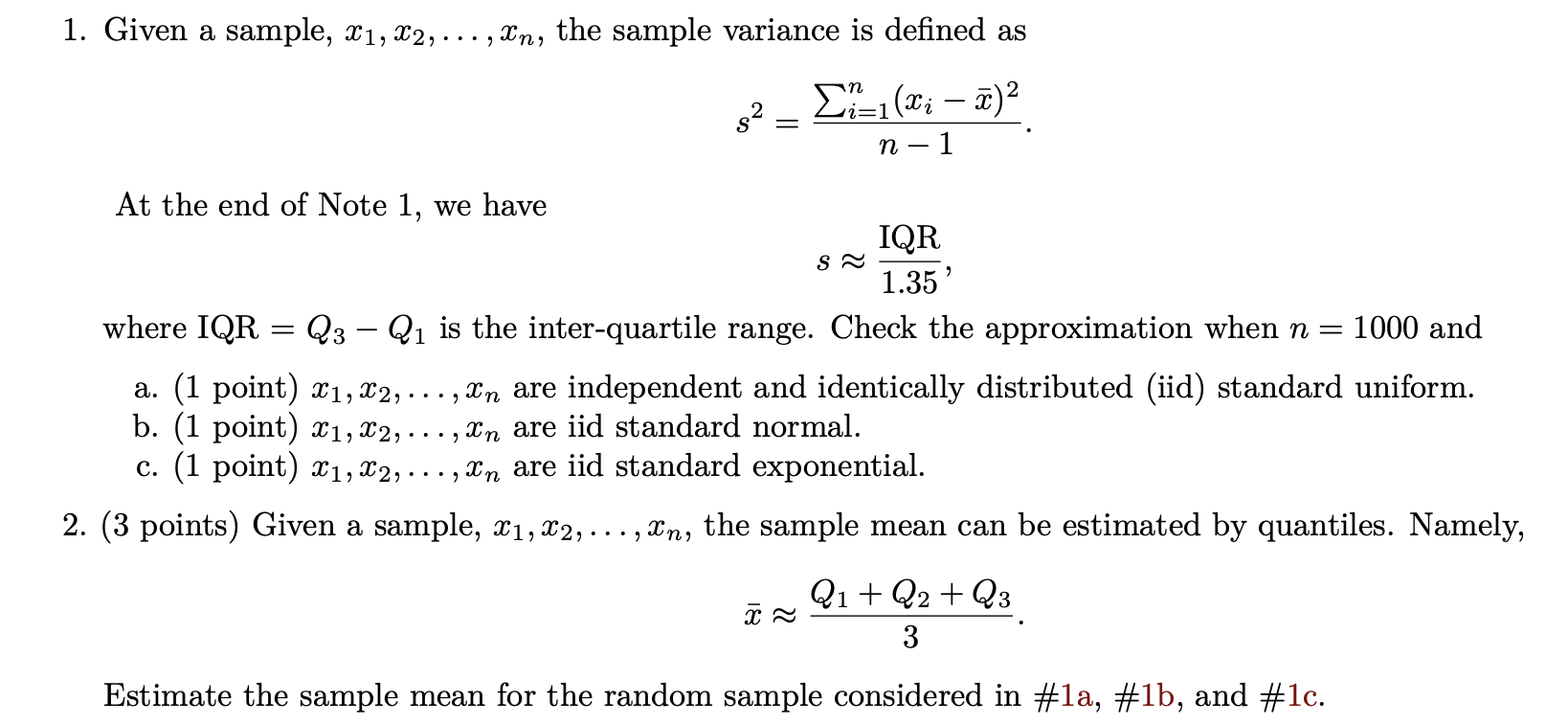 1. Given a sample, $x_1, x_2, \ldots, x_n$, the sample variance is defined as

$$s^2 = \frac{\sum_{i=1}^{n}(x_i - \bar{x})^2}{n-1}.$$

At the end of Note 1, we have

$$s \approx \frac{\text{IQR}}{1.35},$$

where $\text{IQR} = Q_3 - Q_1$ is the inter-quartile range. Check the approximation when $n = 1000$ and

a. (1 point) $x_1, x_2, \ldots, x_n$ are independent and identically distributed (iid) standard uniform.
b. (1 point) $x_1, x_2, \ldots, x_n$ are iid standard normal.
c. (1 point) $x_1, x_2, \ldots, x_n$ are iid standard exponential.

2. (3 points) Given a sample, $x_1, x_2, \ldots, x_n$, the sample mean can be estimated by quantiles. Namely,

$$\bar{x} \approx \frac{Q_1 + Q_2 + Q_3}{3}.$$

Estimate the sample mean for the random sample considered in #1a, #1b, and #1c.